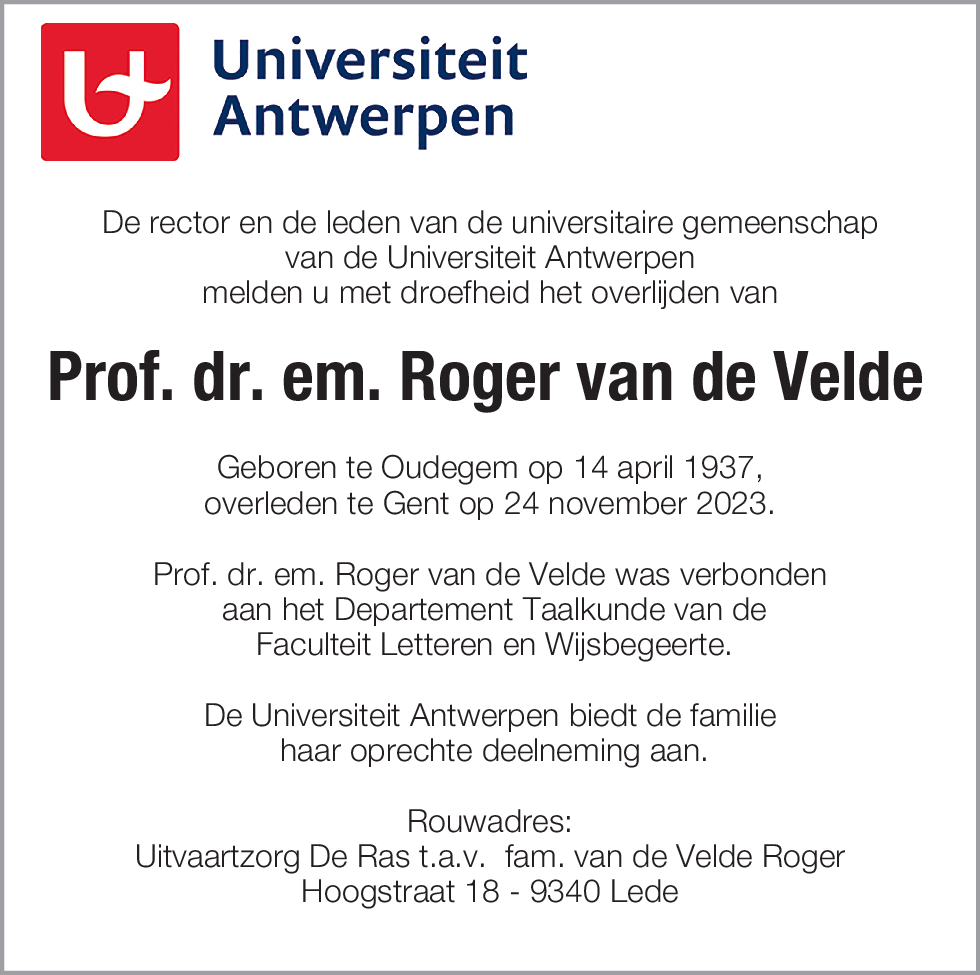 Universiteit Antwerpen

De rector en de leden van de universitaire gemeenschap van de Universiteit Antwerpen melden u met droefheid het overlijden van

Prof. dr. em. Roger van de Velde

Geboren te Oudegem op 14 april 1937, overleden te Gent op 24 november 2023.

Prof. dr. em. Roger van de Velde was verbonden aan het Departement Taalkunde van de Faculteit Letteren en Wijsbegeerte.

De Universiteit Antwerpen biedt de familie haar oprechte deelneming aan.

Rouwadres:
Uitvaartzorg De Ras t.a.v. fam. van de Velde Roger
Hoogstraat 18 - 9340 Lede